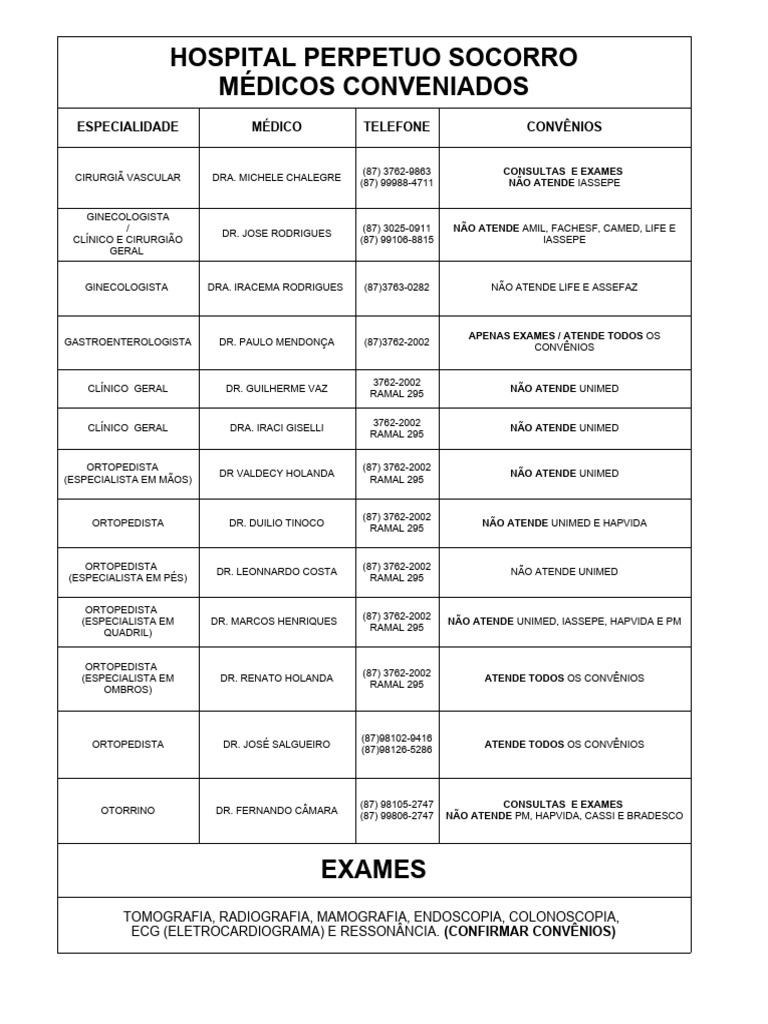 HOSPITAL PERPETUO SOCORRO
MÉDICOS CONVENIADOS

| ESPECIALIDADE | MÉDICO | TELEFONE | CONVÊNIOS |
|---|---|---|---|
| CIRURGIÃ VASCULAR | DRA. MICHELE CHALEGRE | (87) 3762-9863 (87) 99988-4711 | CONSULTAS E EXAMES NÃO ATENDE IASSEPE |
| GINECOLOGISTA / CLÍNICO E CIRURGIÃO GERAL | DR. JOSE RODRIGUES | (87) 3025-0911 (87) 99106-8815 | NÃO ATENDE AMIL, FACHESF, CAMED, LIFE E IASSEPE |
| GINECOLOGISTA | DRA. IRACEMA RODRIGUES | (87)3763-0282 | NÃO ATENDE LIFE E ASSEFAZ |
| GASTROENTEROLOGISTA | DR. PAULO MENDONÇA | (87)3762-2002 | APENAS EXAMES / ATENDE TODOS OS CONVÊNIOS |
| CLÍNICO GERAL | DR. GUILHERME VAZ | 3762-2002 RAMAL 295 | NÃO ATENDE UNIMED |
| CLÍNICO GERAL | DRA. IRACI GISELLI | 3762-2002 RAMAL 295 | NÃO ATENDE UNIMED |
| ORTOPEDISTA (ESPECIALISTA EM MÃOS) | DR VALDECY HOLANDA | (87) 3762-2002 RAMAL 295 | NÃO ATENDE UNIMED |
| ORTOPEDISTA | DR. DUILIO TINOCO | (87) 3762-2002 RAMAL 295 | NÃO ATENDE UNIMED E HAPVIDA |
| ORTOPEDISTA (ESPECIALISTA EM PÉS) | DR. LEONNARDO COSTA | (87) 3762-2002 RAMAL 295 | NÃO ATENDE UNIMED |
| ORTOPEDISTA (ESPECIALISTA EM QUADRIL) | DR. MARCOS HENRIQUES | (87) 3762-2002 RAMAL 295 | NÃO ATENDE UNIMED, IASSEPE, HAPVIDA E PM |
| ORTOPEDISTA (ESPECIALISTA EM OMBROS) | DR. RENATO HOLANDA | (87) 3762-2002 RAMAL 295 | ATENDE TODOS OS CONVÊNIOS |
| ORTOPEDISTA | DR. JOSÉ SALGUEIRO | (87)98102-9416 (87)98126-5286 | ATENDE TODOS OS CONVÊNIOS |
| OTORRINO | DR. FERNANDO CÂMARA | (87) 98105-2747 (87) 99806-2747 | CONSULTAS E EXAMES NÃO ATENDE PM, HAPVIDA, CASSI E BRADESCO |

EXAMES

TOMOGRAFIA, RADIOGRAFIA, MAMOGRAFIA, ENDOSCOPIA, COLONOSCOPIA, ECG (ELETROCARDIOGRAMA) E RESSONÂNCIA. (CONFIRMAR CONVÊNIOS)